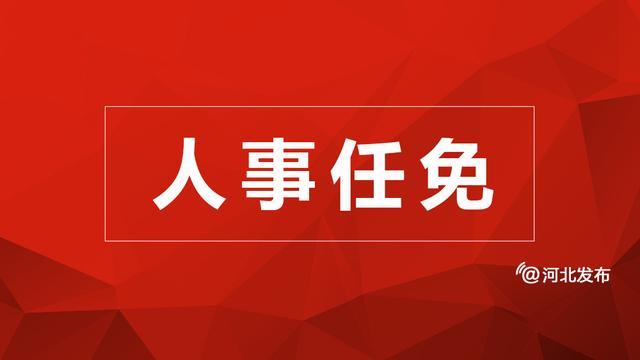 人事任免

@河北发布